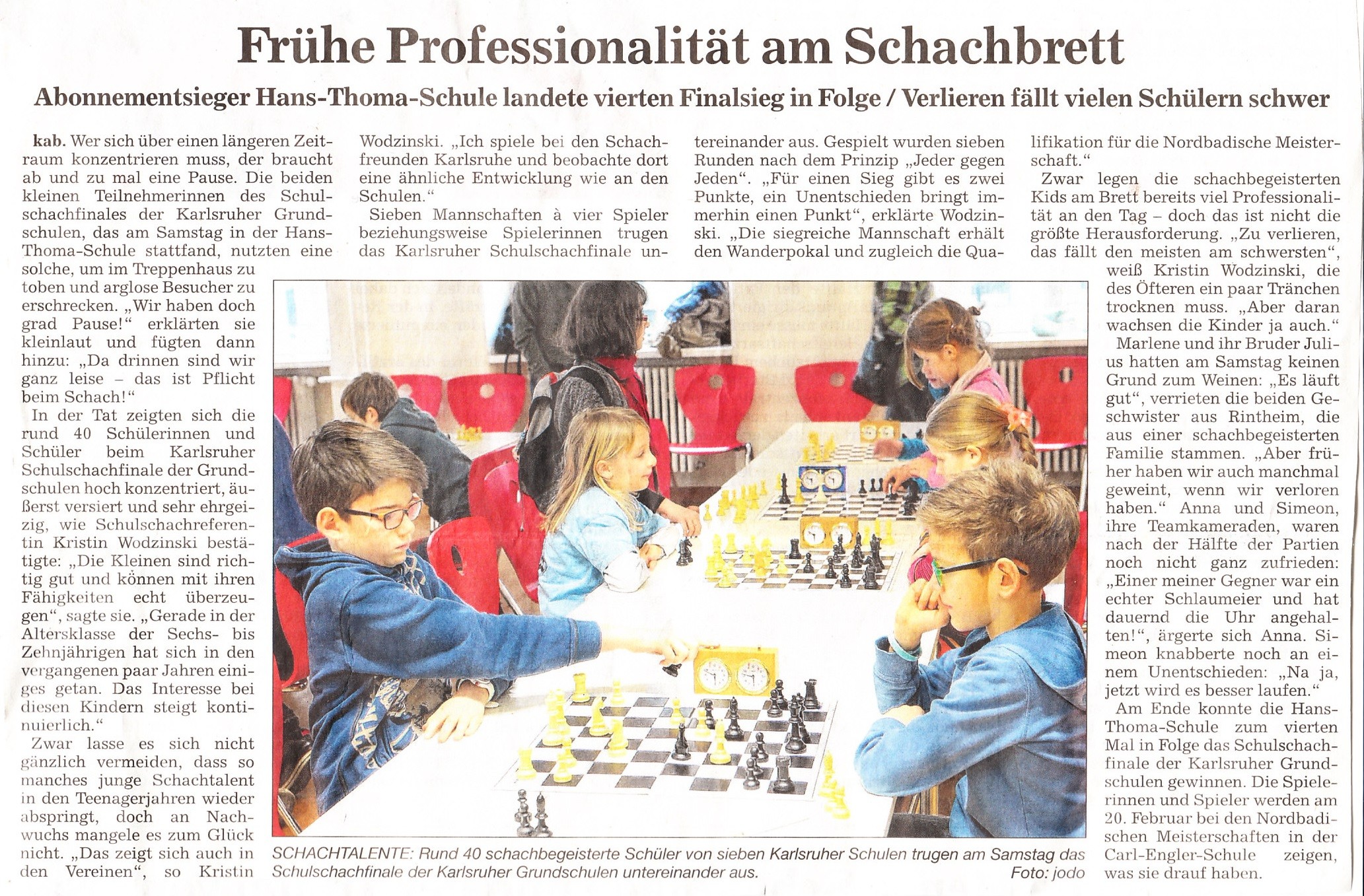 Frühe Professionalität am Schachbrett

Abonnementsieger Hans-Thoma-Schule landete vierten Finalsieg in Folge / Verlieren fällt vielen Schülern schwer

kab. Wer sich über einen längeren Zeitraum konzentrieren muss, der braucht ab und zu mal eine Pause. Die beiden kleinen Teilnehmerinnen des Schulschachfinales der Karlsruher Grundschulen, das am Samstag in der Hans-Thoma-Schule stattfand, nutzten eine solche, um im Treppenhaus zu toben und arglose Besucher zu erschrecken. „Wir haben doch grad Pause!“ erklärten sie kleinlaut und fügten dann hinzu: „Da drinnen sind wir ganz leise – das ist Pflicht beim Schach!“

In der Tat zeigten sich die rund 40 Schülerinnen und Schüler beim Karlsruher Schulschachfinale der Grundschulen hoch konzentriert, äußerst versiert und sehr ehrgeizig, wie Schulschachreferentin Kristin Wodzinski bestätigte: „Die Kleinen sind richtig gut und können mit ihren Fähigkeiten echt überzeugen“, sagte sie. „Gerade in der Altersklasse der Sechs- bis Zehnjährigen hat sich in den vergangenen paar Jahren einiges getan. Das Interesse bei diesen Kindern steigt kontinuierlich.“

Zwar lasse es sich nicht gänzlich vermeiden, dass so manches junge Schachtalent in den Teenagerjahren wieder abspringt, doch an Nachwuchs mangele es zum Glück nicht. „Das zeigt sich auch in den Vereinen“, so Kristin Wodzinski. „Ich spiele bei den Schachfreunden Karlsruhe und beobachte dort eine ähnliche Entwicklung wie an den Schulen.“

Sieben Mannschaften à vier Spieler beziehungsweise Spielerinnen trugen das Karlsruher Schulschachfinale untereinander aus. Gespielt wurden sieben Runden nach dem Prinzip „Jeder gegen Jeden“. „Für einen Sieg gibt es zwei Punkte, ein Unentschieden bringt immerhin einen Punkt“, erklärte Wodzinski. „Die siegreiche Mannschaft erhält den Wanderpokal und zugleich die Qualifikation für die Nordbadische Meisterschaft.“

Zwar legen die schachbegeisterten Kids am Brett bereits viel Professionalität an den Tag – doch das ist nicht die größte Herausforderung. „Zu verlieren, das fällt den meisten am schwersten“, weiß Kristin Wodzinski, die des Öfteren ein paar Tränchen trocknen muss. „Aber daran wachsen die Kinder ja auch.“

Marlene und ihr Bruder Julius hatten am Samstag keinen Grund zum Weinen: „Es läuft gut“, verrieten die beiden Geschwister aus Rintheim, die aus einer schachbegeisterten Familie stammen. „Aber früher haben wir auch manchmal geweint, wenn wir verloren haben.“ Anna und Simeon, ihre Teamkameraden, waren nach der Hälfte der Partien noch nicht ganz zufrieden: „Einer meiner Gegner war ein echter Schlaumeier und hat dauernd die Uhr angehalten!“, ärgerte sich Anna. Simeon knabberte noch an einem Unentschieden: „Na ja, jetzt wird es besser laufen.“

Am Ende konnte die Hans-Thoma-Schule zum vierten Mal in Folge das Schulschachfinale der Karlsruher Grundschulen gewinnen. Die Spielerinnen und Spieler werden am 20. Februar bei den Nordbadischen Meisterschaften in der Carl-Engler-Schule zeigen, was sie drauf haben.

SCHACHTALENTE: Rund 40 schachbegeisterte Schüler von sieben Karlsruher Schulen trugen am Samstag das Schulschachfinale der Karlsruher Grundschulen untereinander aus. Foto: jodo